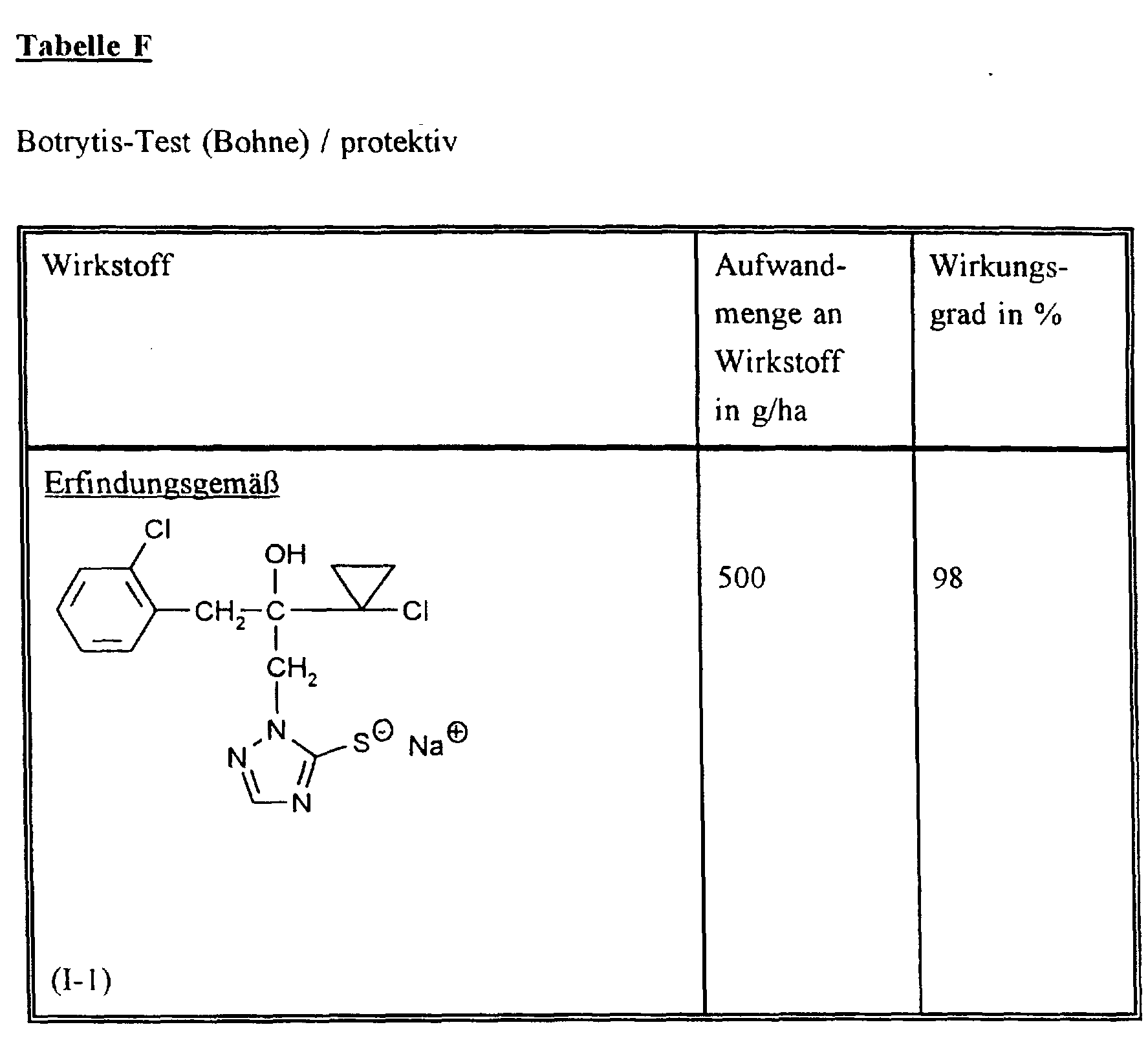 Tabelle F

Botrytis-Test (Bohne) / protektiv

| Wirkstoff | Aufwandmenge an Wirkstoff in g/ha | Wirkungsgrad in % |
|---|---|---|
| Erfindungsgemäß Cl OH $CH_2$ C Cl $CH_2$ N N N $S^{\ominus}$ $Na^{\oplus}$ (I-1) | 500 | 98 |